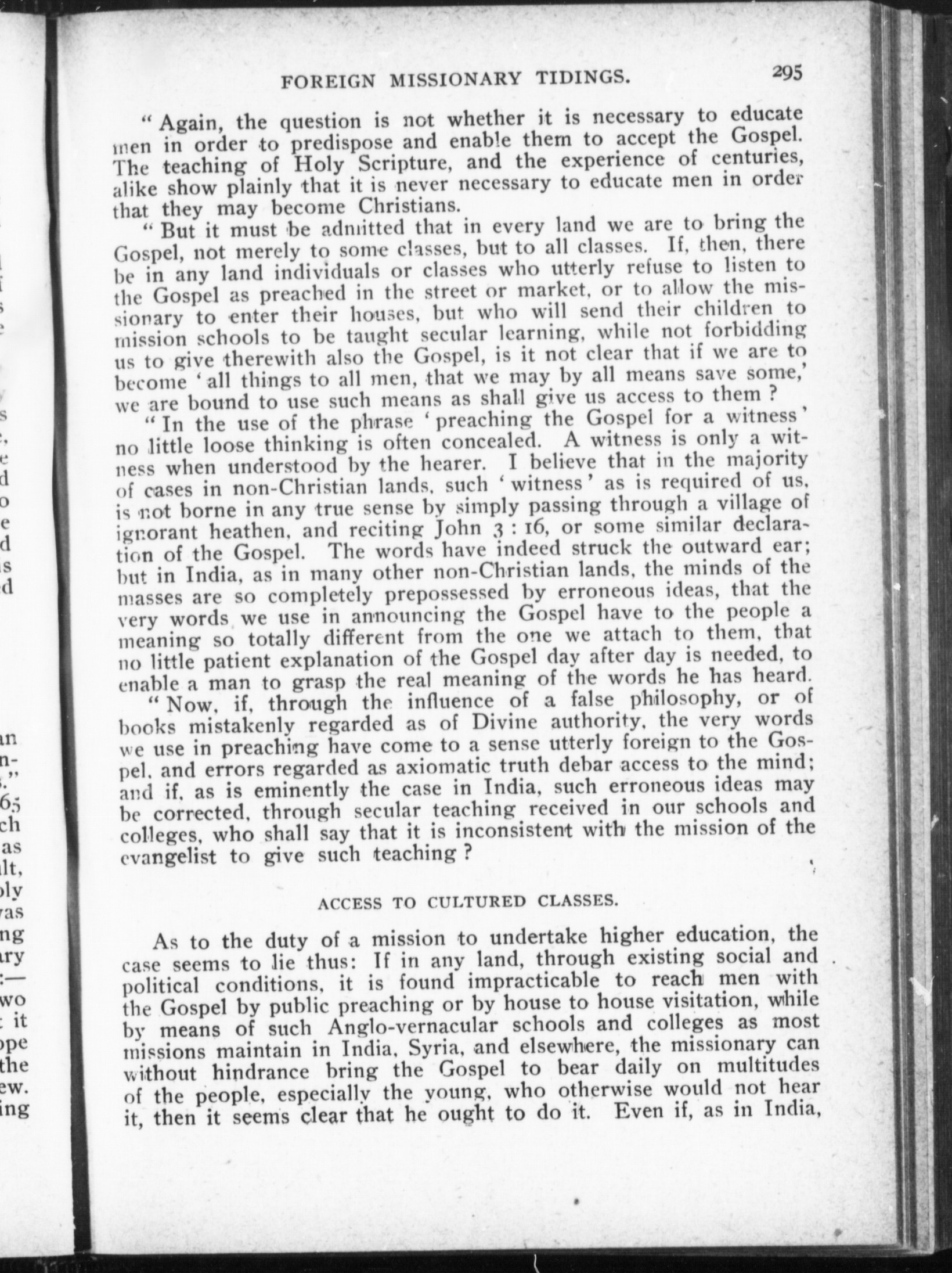 FOREIGN MISSIONARY TIDINGS. 295

"Again, the question is not whether it is necessary to educate men in order to predispose and enable them to accept the Gospel. The teaching of Holy Scripture, and the experience of centuries, alike show plainly that it is never necessary to educate men in order that they may become Christians.

"But it must be admitted that in every land we are to bring the Gospel, not merely to some classes, but to all classes. If, then, there be in any land individuals or classes who utterly refuse to listen to the Gospel as preached in the street or market, or to allow the missionary to enter their houses, but who will send their children to mission schools to be taught secular learning, while not forbidding us to give therewith also the Gospel, is it not clear that if we are to become 'all things to all men, that we may by all means save some,' we are bound to use such means as shall give us access to them?

"In the use of the phrase 'preaching the Gospel for a witness' no little loose thinking is often concealed. A witness is only a witness when understood by the hearer. I believe that in the majority of cases in non-Christian lands, such 'witness' as is required of us, is not borne in any true sense by simply passing through a village of ignorant heathen, and reciting John 3 : 16, or some similar declaration of the Gospel. The words have indeed struck the outward ear; but in India, as in many other non-Christian lands, the minds of the masses are so completely prepossessed by erroneous ideas, that the very words we use in announcing the Gospel have to the people a meaning so totally different from the one we attach to them, that no little patient explanation of the Gospel day after day is needed, to enable a man to grasp the real meaning of the words he has heard.

"Now, if, through the influence of a false philosophy, or of books mistakenly regarded as of Divine authority, the very words we use in preaching have come to a sense utterly foreign to the Gospel, and errors regarded as axiomatic truth debar access to the mind; and if, as is eminently the case in India, such erroneous ideas may be corrected, through secular teaching received in our schools and colleges, who shall say that it is inconsistent with the mission of the evangelist to give such teaching?

ACCESS TO CULTURED CLASSES.

As to the duty of a mission to undertake higher education, the case seems to lie thus: If in any land, through existing social and political conditions, it is found impracticable to reach men with the Gospel by public preaching or by house to house visitation, while by means of such Anglo-vernacular schools and colleges as most missions maintain in India, Syria, and elsewhere, the missionary can without hindrance bring the Gospel to bear daily on multitudes of the people, especially the young, who otherwise would not hear it, then it seems clear that he ought to do it. Even if, as in India,